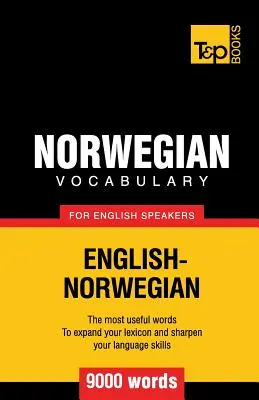 T&P BOOKS

NORWEGIAN
VOCABULARY

FOR ENGLISH SPEAKERS

ENGLISH-NORWEGIAN

The most useful words
To expand your lexicon and sharpen your language skills

9000 words